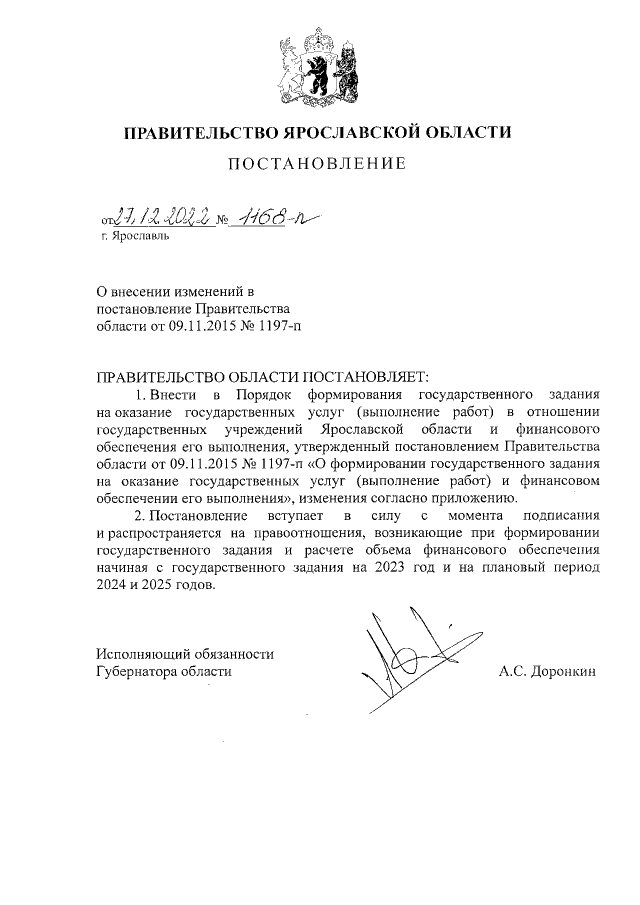 ПРАВИТЕЛЬСТВО ЯРОСЛАВСКОЙ ОБЛАСТИ

ПОСТАНОВЛЕНИЕ

от 27.12.2022 № 1168-п
г. Ярославль

О внесении изменений в постановление Правительства области от 09.11.2015 № 1197-п

ПРАВИТЕЛЬСТВО ОБЛАСТИ ПОСТАНОВЛЯЕТ:

1. Внести в Порядок формирования государственного задания на оказание государственных услуг (выполнение работ) в отношении государственных учреждений Ярославской области и финансового обеспечения его выполнения, утвержденный постановлением Правительства области от 09.11.2015 № 1197-п «О формировании государственного задания на оказание государственных услуг (выполнение работ) и финансовом обеспечении его выполнения», изменения согласно приложению.

2. Постановление вступает в силу с момента подписания и распространяется на правоотношения, возникающие при формировании государственного задания и расчете объема финансового обеспечения начиная с государственного задания на 2023 год и на плановый период 2024 и 2025 годов.

Исполняющий обязанности
Губернатора области

А.С. Доронкин